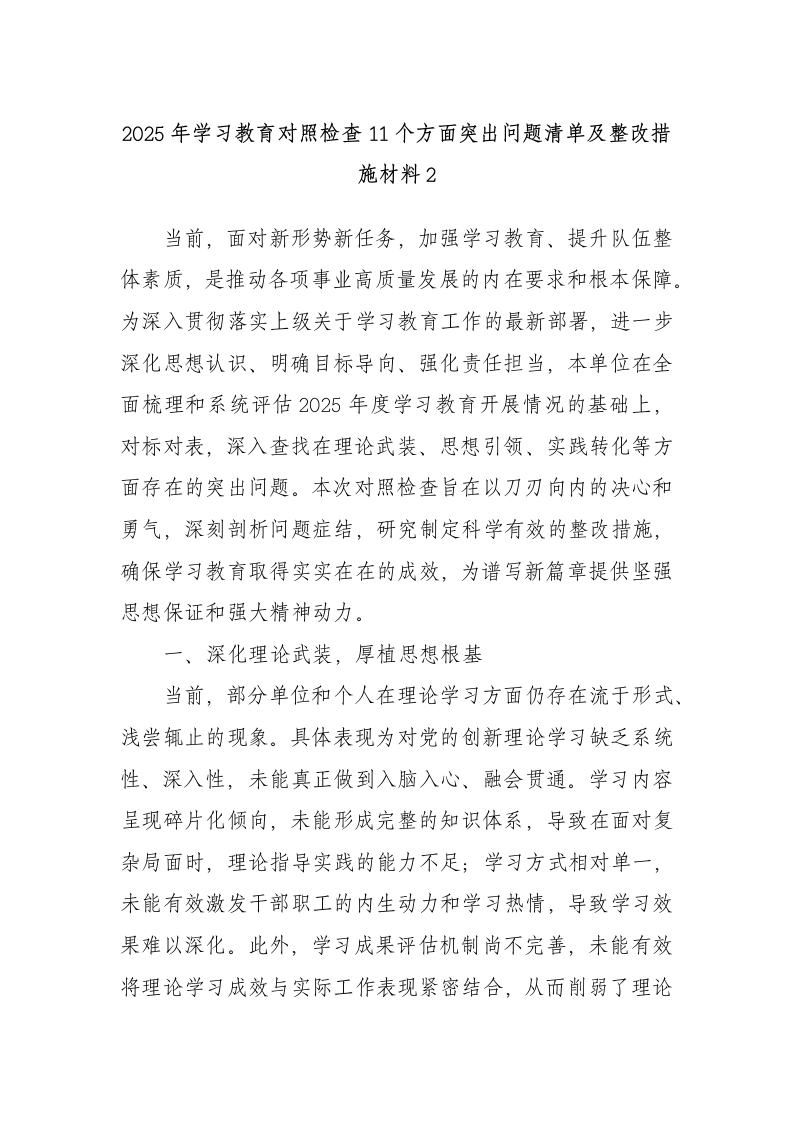 2025年学习教育对照检查11个方面突出问题清单及整改措施材料2

当前，面对新形势新任务，加强学习教育、提升队伍整体素质，是推动各项事业高质量发展的内在要求和根本保障。为深入贯彻落实上级关于学习教育工作的最新部署，进一步深化思想认识、明确目标导向、强化责任担当，本单位在全面梳理和系统评估2025年度学习教育开展情况的基础上，对标对表，深入查找在理论武装、思想引领、实践转化等方面存在的突出问题。本次对照检查旨在以刀刃向内的决心和勇气，深刻剖析问题症结，研究制定科学有效的整改措施，确保学习教育取得实实在在的成效，为谱写新篇章提供坚强思想保证和强大精神动力。

一、深化理论武装，厚植思想根基

当前，部分单位和个人在理论学习方面仍存在流于形式、浅尝辄止的现象。具体表现为对党的创新理论学习缺乏系统性、深入性，未能真正做到入脑入心、融会贯通。学习内容呈现碎片化倾向，未能形成完整的知识体系，导致在面对复杂局面时，理论指导实践的能力不足；学习方式相对单一，未能有效激发干部职工的内生动力和学习热情，导致学习效果难以深化。此外，学习成果评估机制尚不完善，未能有效将理论学习成效与实际工作表现紧密结合，从而削弱了理论